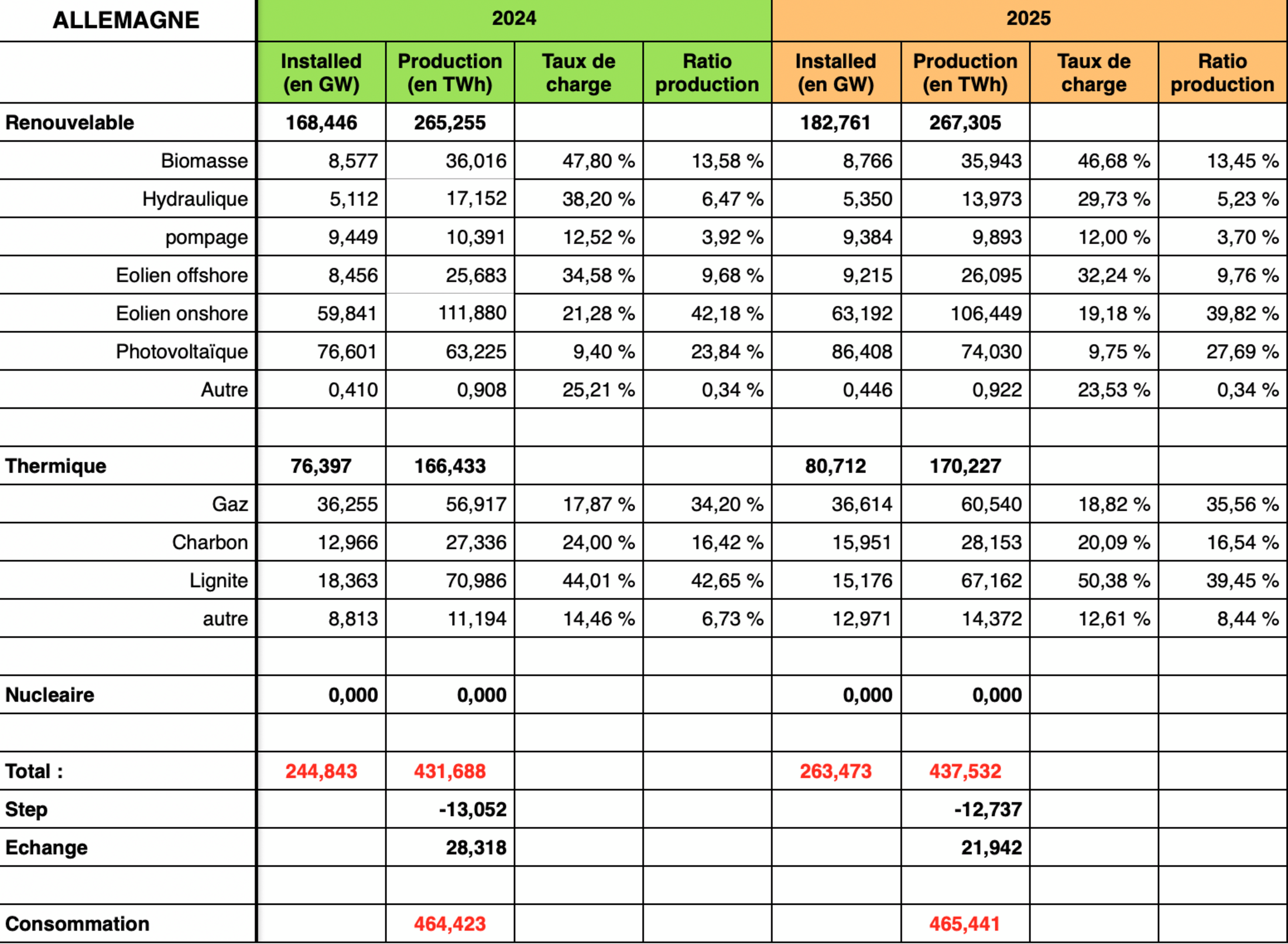 | ALLEMAGNE | 2024 | | | | 2025 | | | |
|---|---|---|---|---|---|---|---|---|
| | Installed (en GW) | Production (en TWh) | Taux de charge | Ratio production | Installed (en GW) | Production (en TWh) | Taux de charge | Ratio production |
| Renouvelable | 168,446 | 265,255 | | | 182,761 | 267,305 | | |
| Biomasse | 8,577 | 36,016 | 47,80 % | 13,58 % | 8,766 | 35,943 | 46,68 % | 13,45 % |
| Hydraulique | 5,112 | 17,152 | 38,20 % | 6,47 % | 5,350 | 13,973 | 29,73 % | 5,23 % |
| pompage | 9,449 | 10,391 | 12,52 % | 3,92 % | 9,384 | 9,893 | 12,00 % | 3,70 % |
| Eolien offshore | 8,456 | 25,683 | 34,58 % | 9,68 % | 9,215 | 26,095 | 32,24 % | 9,76 % |
| Eolien onshore | 59,841 | 111,880 | 21,28 % | 42,18 % | 63,192 | 106,449 | 19,18 % | 39,82 % |
| Photovoltaïque | 76,601 | 63,225 | 9,40 % | 23,84 % | 86,408 | 74,030 | 9,75 % | 27,69 % |
| Autre | 0,410 | 0,908 | 25,21 % | 0,34 % | 0,446 | 0,922 | 23,53 % | 0,34 % |
| | | | | | | | | |
| Thermique | 76,397 | 166,433 | | | 80,712 | 170,227 | | |
| Gaz | 36,255 | 56,917 | 17,87 % | 34,20 % | 36,614 | 60,540 | 18,82 % | 35,56 % |
| Charbon | 12,966 | 27,336 | 24,00 % | 16,42 % | 15,951 | 28,153 | 20,09 % | 16,54 % |
| Lignite | 18,363 | 70,986 | 44,01 % | 42,65 % | 15,176 | 67,162 | 50,38 % | 39,45 % |
| autre | 8,813 | 11,194 | 14,46 % | 6,73 % | 12,971 | 14,372 | 12,61 % | 8,44 % |
| | | | | | | | | |
| Nucleaire | 0,000 | 0,000 | | | 0,000 | 0,000 | | |
| | | | | | | | | |
| Total : | 244,843 | 431,688 | | | 263,473 | 437,532 | | |
| Step | | -13,052 | | | | -12,737 | | |
| Echange | | 28,318 | | | | 21,942 | | |
| | | | | | | | | |
| Consommation | | 464,423 | | | | 465,441 | | |